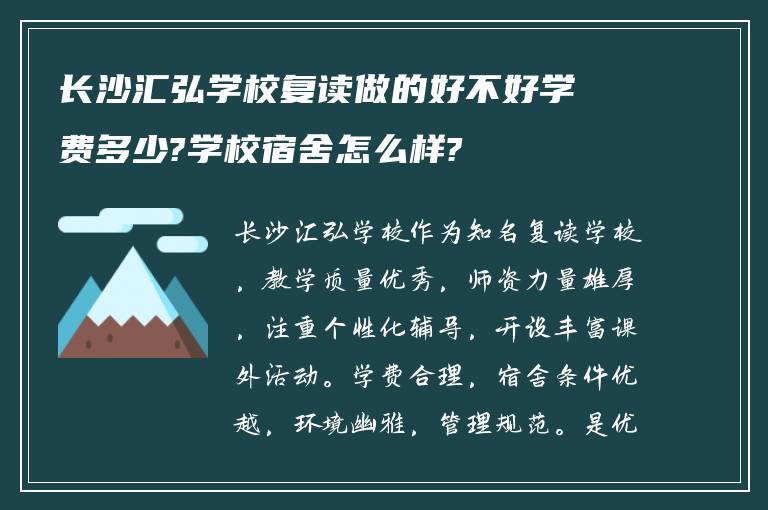 长沙汇弘学校复读做的好不好学费多少?学校宿舍怎么样?

长沙汇弘学校作为知名复读学校，教学质量优秀，师资力量雄厚，注重个性化辅导，开设丰富课外活动。学费合理，宿舍条件优越，环境幽雅，管理规范。是优